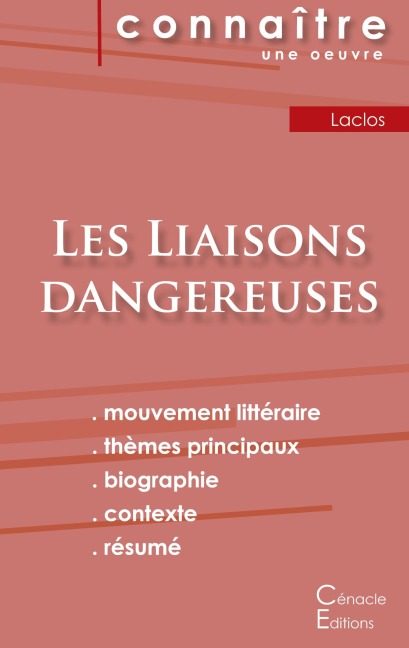 connaître
une oeuvre

Laclos

Les Liaisons dangereuses

. mouvement littéraire
. thèmes principaux
. biographie
. contexte
. résumé

Cénacle
Editions